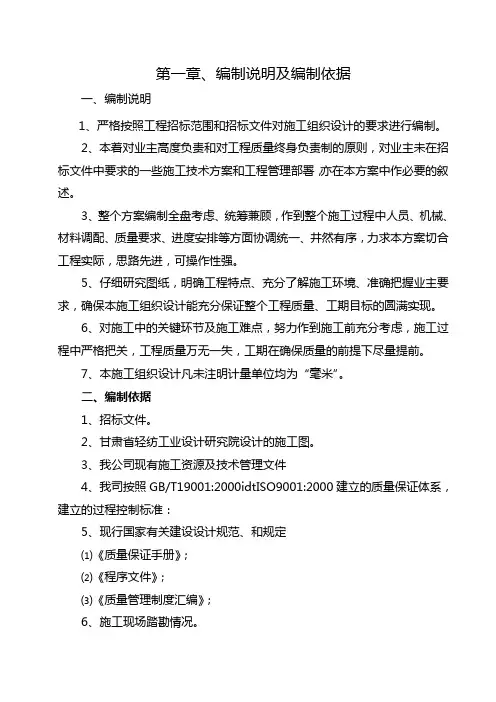 第一章、编制说明及编制依据

一、编制说明

1、严格按照工程招标范围和招标文件对施工组织设计的要求进行编制。

2、本着对业主高度负责和对工程质量终身负责制的原则，对业主未在招标文件中要求的一些施工技术方案和工程管理部署 亦在本方案中作必要的叙述。

3、整个方案编制全盘考虑、统筹兼顾，作到整个施工过程中人员、机械、材料调配、质量要求、进度安排等方面协调统一、井然有序，力求本方案切合工程实际，思路先进，可操作性强。

5、仔细研究图纸，明确工程特点、充分了解施工环境、准确把握业主要求，确保本施工组织设计能充分保证整个工程质量、工期目标的圆满实现。

6、对施工中的关键环节及施工难点，努力作到施工前充分考虑，施工过程中严格把关，工程质量万无一失，工期在确保质量的前提下尽量提前。

7、本施工组织设计凡未注明计量单位均为“毫米”。

二、编制依据

1、招标文件。

2、甘肃省轻纺工业设计研究院设计的施工图。

3、我公司现有施工资源及技术管理文件

4、我司按照 GB/T19001:2000idtISO9001:2000 建立的质量保证体系，建立的过程控制标准：

5、现行国家有关建设设计规范、和规定

⑴《质量保证手册》；

⑵《程序文件》；

⑶《质量管理制度汇编》；

6、施工现场踏勘情况。